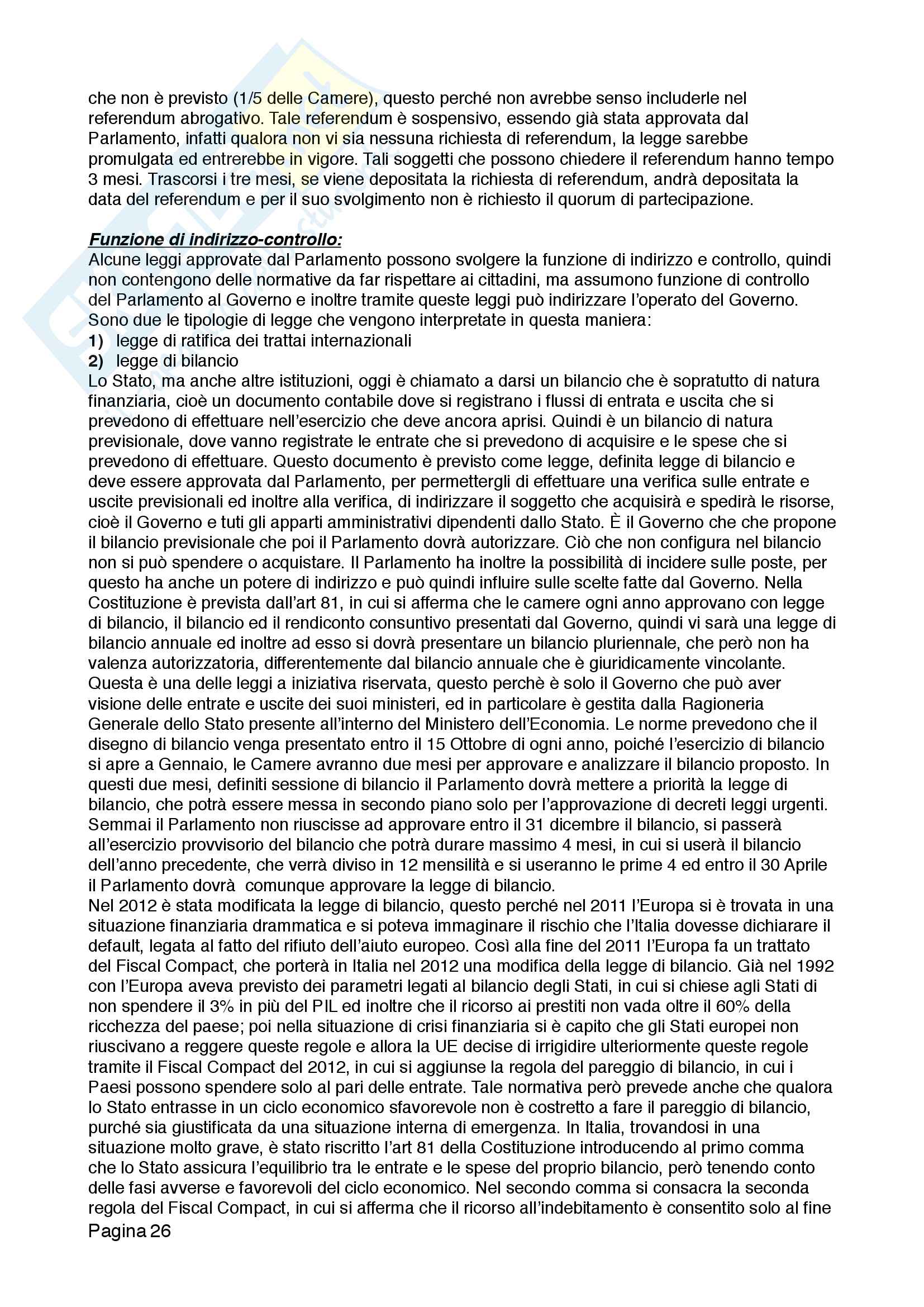 che non è previsto (1/5 delle Camere), questo perché non avrebbe senso includerle nel referendum abrogativo. Tale referendum è sospensivo, essendo già stata approvata dal Parlamento, infatti qualora non vi sia nessuna richiesta di referendum, la legge sarebbe promulgata ed entrerebbe in vigore. Tali soggetti che possono chiedere il referendum hanno tempo 3 mesi. Trascorsi i tre mesi, se viene depositata la richiesta di referendum, andrà depositata la data del referendum e per il suo svolgimento non è richiesto il quorum di partecipazione.

Funzione di indirizzo-controllo:
Alcune leggi approvate dal Parlamento possono svolgere la funzione di indirizzo e controllo, quindi non contengono delle normative da far rispettare ai cittadini, ma assumono funzione di controllo del Parlamento al Governo e inoltre tramite queste leggi può indirizzare l'operato del Governo. Sono due le tipologie di legge che vengono interpretate in questa maniera:
1) legge di ratifica dei trattai internazionali
2) legge di bilancio
Lo Stato, ma anche altre istituzioni, oggi è chiamato a darsi un bilancio che è sopratutto di natura finanziaria, cioè un documento contabile dove si registrano i flussi di entrata e uscita che si prevedono di effettuare nell'esercizio che deve ancora aprisi. Quindi è un bilancio di natura previsionale, dove vanno registrate le entrate che si prevedono di acquisire e le spese che si prevedono di effettuare. Questo documento è previsto come legge, definita legge di bilancio e deve essere approvata dal Parlamento, per permettergli di effettuare una verifica sulle entrate e uscite previsionali ed inoltre alla verifica, di indirizzare il soggetto che acquisirà e spedirà le risorse, cioè il Governo e tuti gli apparti amministrativi dipendenti dallo Stato. È il Governo che che propone il bilancio previsionale che poi il Parlamento dovrà autorizzare. Ciò che non configura nel bilancio non si può spendere o acquistare. Il Parlamento ha inoltre la possibilità di incidere sulle poste, per questo ha anche un potere di indirizzo e può quindi influire sulle scelte fatte dal Governo. Nella Costituzione è prevista dall'art 81, in cui si afferma che le camere ogni anno approvano con legge di bilancio, il bilancio ed il rendiconto consuntivo presentati dal Governo, quindi vi sarà una legge di bilancio annuale ed inoltre ad esso si dovrà presentare un bilancio pluriennale, che però non ha valenza autorizzatoria, differentemente dal bilancio annuale che è giuridicamente vincolante. Questa è una delle leggi a iniziativa riservata, questo perchè è solo il Governo che può aver visione delle entrate e uscite dei suoi ministeri, ed in particolare è gestita dalla Ragioneria Generale dello Stato presente all'interno del Ministero dell'Economia. Le norme prevedono che il disegno di bilancio venga presentato entro il 15 Ottobre di ogni anno, poiché l'esercizio di bilancio si apre a Gennaio, le Camere avranno due mesi per approvare e analizzare il bilancio proposto. In questi due mesi, definiti sessione di bilancio il Parlamento dovrà mettere a priorità la legge di bilancio, che potrà essere messa in secondo piano solo per l'approvazione di decreti leggi urgenti. Semmai il Parlamento non riuscisse ad approvare entro il 31 dicembre il bilancio, si passerà all'esercizio provvisorio del bilancio che potrà durare massimo 4 mesi, in cui si userà il bilancio dell'anno precedente, che verrà diviso in 12 mensilità e si useranno le prime 4 ed entro il 30 Aprile il Parlamento dovrà comunque approvare la legge di bilancio.
Nel 2012 è stata modificata la legge di bilancio, questo perché nel 2011 l'Europa si è trovata in una situazione finanziaria drammatica e si poteva immaginare il rischio che l'Italia dovesse dichiarare il default, legata al fatto del rifiuto dell'aiuto europeo. Così alla fine del 2011 l'Europa fa un trattato del Fiscal Compact, che porterà in Italia nel 2012 una modifica della legge di bilancio. Già nel 1992 con l'Europa aveva previsto dei parametri legati al bilancio degli Stati, in cui si chiese agli Stati di non spendere il 3% in più del PIL ed inoltre che il ricorso ai prestiti non vada oltre il 60% della ricchezza del paese; poi nella situazione di crisi finanziaria si è capito che gli Stati europei non riuscivano a reggere queste regole e allora la UE decise di irrigidire ulteriormente queste regole tramite il Fiscal Compact del 2012, in cui si aggiunse la regola del pareggio di bilancio, in cui i Paesi possono spendere solo al pari delle entrate. Tale normativa però prevede anche che qualora lo Stato entrasse in un ciclo economico sfavorevole non è costretto a fare il pareggio di bilancio, purché sia giustificata da una situazione interna di emergenza. In Italia, trovandosi in una situazione molto grave, è stato riscritto l'art 81 della Costituzione introducendo al primo comma che lo Stato assicura l'equilibrio tra le entrate e le spese del proprio bilancio, però tenendo conto delle fasi avverse e favorevoli del ciclo economico. Nel secondo comma si consacra la seconda regola del Fiscal Compact, in cui si afferma che il ricorso all'indebitamento è consentito solo al fine
Pagina 26